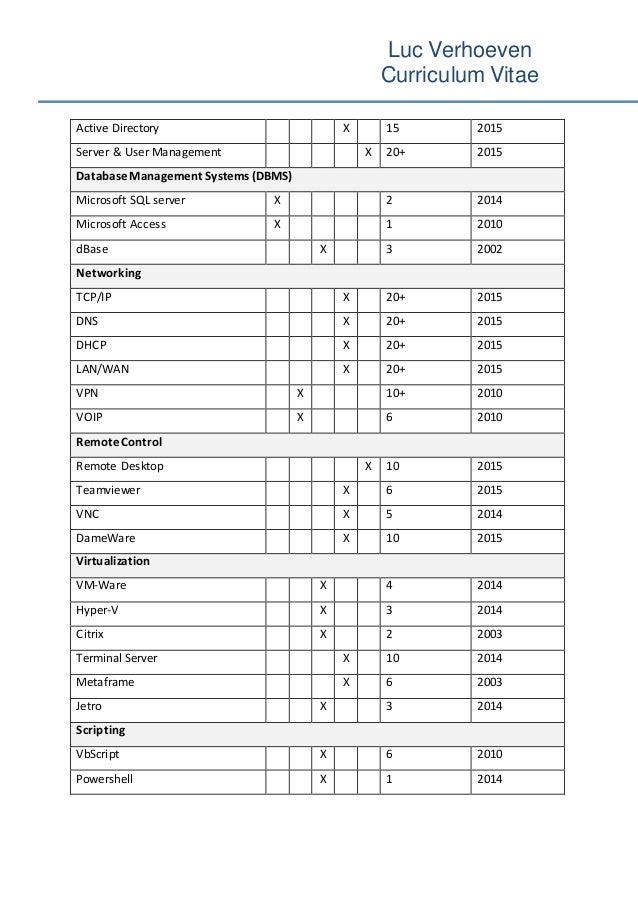 Luc Verhoeven
Curriculum Vitae

| | | | | | | | |
|---|---|---|---|---|---|---|---|
| Active Directory | | | | X | | 15 | 2015 |
| Server & User Management | | | | | X | 20+ | 2015 |
| **Database Management Systems (DBMS)** | | | | | | | |
| Microsoft SQL server | X | | | | | 2 | 2014 |
| Microsoft Access | X | | | | | 1 | 2010 |
| dBase | | | X | | | 3 | 2002 |
| **Networking** | | | | | | | |
| TCP/IP | | | | X | | 20+ | 2015 |
| DNS | | | | X | | 20+ | 2015 |
| DHCP | | | | X | | 20+ | 2015 |
| LAN/WAN | | | | X | | 20+ | 2015 |
| VPN | | X | | | | 10+ | 2010 |
| VOIP | | X | | | | 6 | 2010 |
| **Remote Control** | | | | | | | |
| Remote Desktop | | | | | X | 10 | 2015 |
| Teamviewer | | | | X | | 6 | 2015 |
| VNC | | | | X | | 5 | 2014 |
| DameWare | | | | X | | 10 | 2015 |
| **Virtualization** | | | | | | | |
| VM-Ware | | | X | | | 4 | 2014 |
| Hyper-V | | | X | | | 3 | 2014 |
| Citrix | | | X | | | 2 | 2003 |
| Terminal Server | | | | X | | 10 | 2014 |
| Metaframe | | | | X | | 6 | 2003 |
| Jetro | | | X | | | 3 | 2014 |
| **Scripting** | | | | | | | |
| VbScript | | | X | | | 6 | 2010 |
| Powershell | | | X | | | 1 | 2014 |